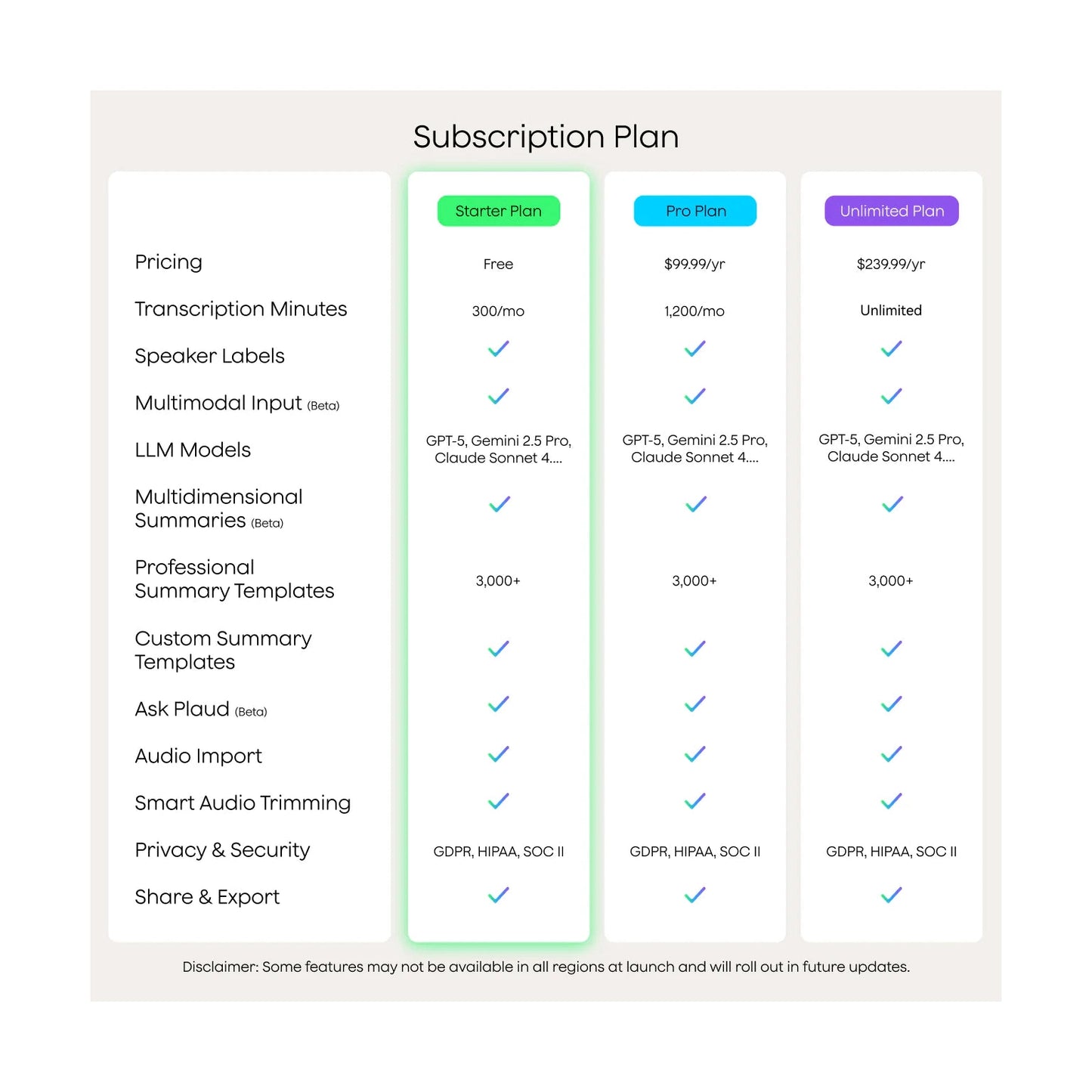 Subscription Plan

| | Starter Plan | Pro Plan | Unlimited Plan |
|---|---|---|---|
| Pricing | Free | \$99.99/yr | \$239.99/yr |
| Transcription Minutes | 300/mo | 1,200/mo | Unlimited |
| Speaker Labels | ✓ | ✓ | ✓ |
| Multimodal Input (Beta) | ✓ | ✓ | ✓ |
| LLM Models | GPT-5, Gemini 2.5 Pro, Claude Sonnet 4.... | GPT-5, Gemini 2.5 Pro, Claude Sonnet 4.... | GPT-5, Gemini 2.5 Pro, Claude Sonnet 4.... |
| Multidimensional Summaries (Beta) | ✓ | ✓ | ✓ |
| Professional Summary Templates | 3,000+ | 3,000+ | 3,000+ |
| Custom Summary Templates | ✓ | ✓ | ✓ |
| Ask Plaud (Beta) | ✓ | ✓ | ✓ |
| Audio Import | ✓ | ✓ | ✓ |
| Smart Audio Trimming | ✓ | ✓ | ✓ |
| Privacy & Security | GDPR, HIPAA, SOC II | GDPR, HIPAA, SOC II | GDPR, HIPAA, SOC II |
| Share & Export | ✓ | ✓ | ✓ |

Disclaimer: Some features may not be available in all regions at launch and will roll out in future updates.